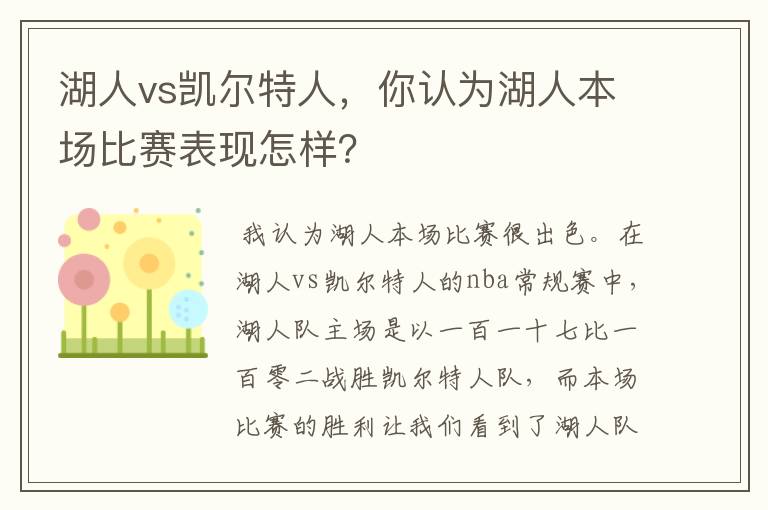 湖人vs凯尔特人，你认为湖人本场比赛表现怎样？

我认为湖人本场比赛很出色。在湖人vs凯尔特人的nba常规赛中，湖人队主场是以一百一十七比一百零二战胜凯尔特人队，而本场比赛的胜利让我们看到了湖人队